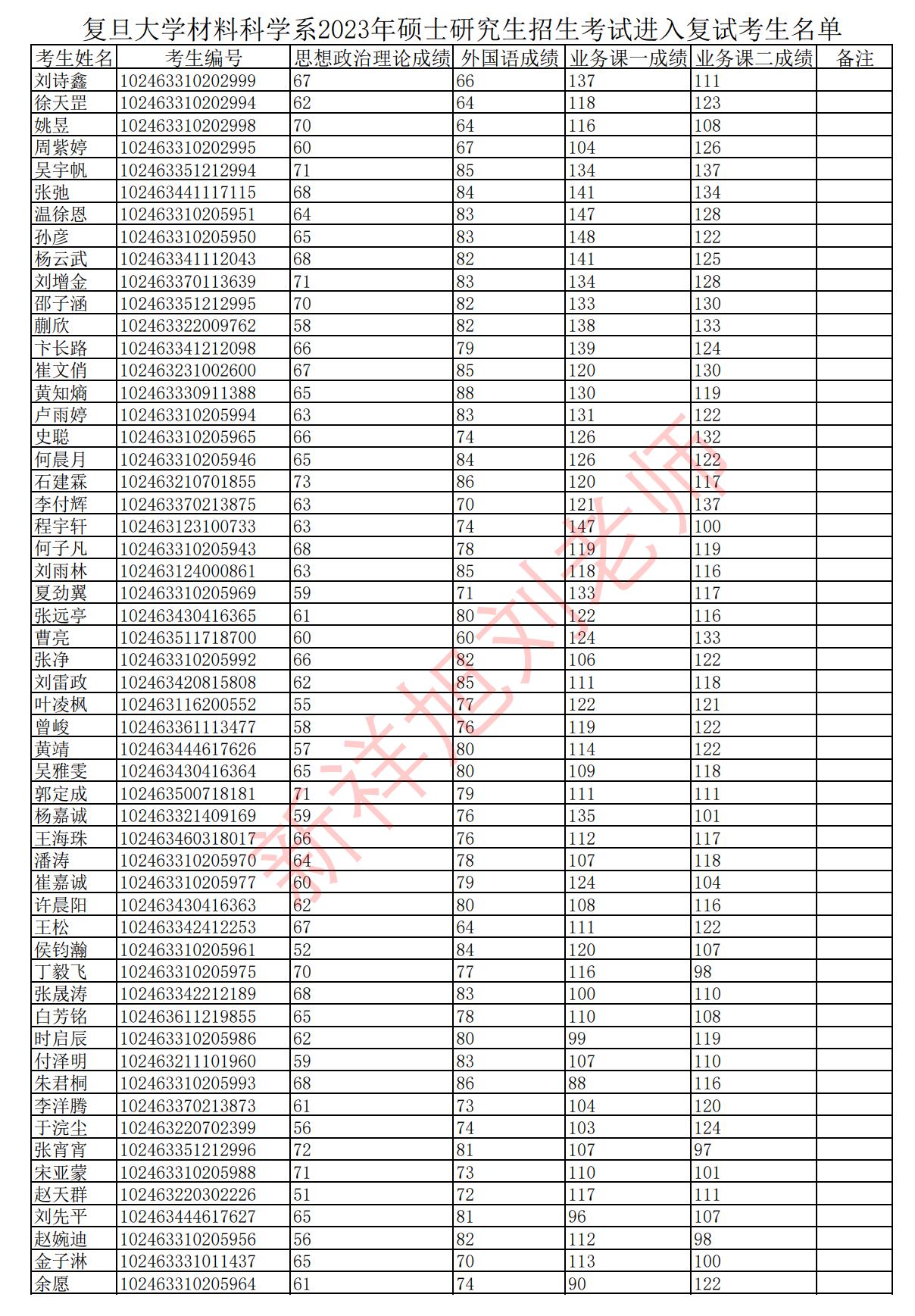 复旦大学材料科学系2023年硕士研究生招生考试进入复试考生名单

| 考生姓名 | 考生编号 | 思想政治理论成绩 | 外国语成绩 | 业务课一成绩 | 业务课二成绩 | 备注 |
|---|---|---|---|---|---|---|
| 刘诗鑫 | 102463310202999 | 67 | 66 | 137 | 111 | |
| 徐天罡 | 102463310202994 | 62 | 64 | 118 | 123 | |
| 姚昱 | 102463310202998 | 70 | 64 | 116 | 108 | |
| 周紫婷 | 102463310202995 | 60 | 67 | 104 | 126 | |
| 吴宇帆 | 102463351212994 | 71 | 85 | 134 | 137 | |
| 张弛 | 102463441117115 | 68 | 84 | 141 | 134 | |
| 温徐恩 | 102463310205951 | 64 | 83 | 147 | 128 | |
| 孙彦 | 102463310205950 | 65 | 83 | 148 | 122 | |
| 杨云武 | 102463341112043 | 68 | 82 | 141 | 125 | |
| 刘增金 | 102463370113639 | 71 | 83 | 134 | 128 | |
| 邵子涵 | 102463351212995 | 70 | 82 | 133 | 130 | |
| 蒯欣 | 102463322009762 | 58 | 82 | 138 | 133 | |
| 卞长路 | 102463341212098 | 66 | 79 | 139 | 124 | |
| 崔文俏 | 102463231002600 | 67 | 85 | 120 | 130 | |
| 黄知熵 | 102463330911388 | 65 | 88 | 130 | 119 | |
| 卢雨婷 | 102463310205994 | 63 | 83 | 131 | 122 | |
| 史聪 | 102463310205965 | 66 | 74 | 126 | 132 | |
| 何晨月 | 102463310205946 | 65 | 84 | 126 | 122 | |
| 石建霖 | 102463210701855 | 73 | 86 | 120 | 117 | |
| 李付辉 | 102463370213875 | 63 | 70 | 121 | 137 | |
| 程宇轩 | 102463123100733 | 63 | 74 | 147 | 100 | |
| 何子凡 | 102463310205943 | 68 | 78 | 119 | 119 | |
| 刘雨林 | 102463124000861 | 63 | 85 | 118 | 116 | |
| 夏劲翼 | 102463310205969 | 59 | 71 | 133 | 117 | |
| 张远亭 | 102463430416365 | 61 | 80 | 122 | 116 | |
| 曹亮 | 102463511718700 | 60 | 60 | 124 | 133 | |
| 张净 | 102463310205992 | 66 | 82 | 106 | 122 | |
| 刘雷政 | 102463420815808 | 62 | 85 | 111 | 118 | |
| 叶凌枫 | 102463116200552 | 55 | 77 | 122 | 121 | |
| 曾峻 | 102463361113477 | 58 | 76 | 119 | 122 | |
| 黄靖 | 102463444617626 | 57 | 80 | 114 | 122 | |
| 吴雅雯 | 102463430416364 | 65 | 80 | 109 | 118 | |
| 郭定成 | 102463500718181 | 71 | 79 | 111 | 111 | |
| 杨嘉诚 | 102463321409169 | 59 | 76 | 135 | 101 | |
| 王海珠 | 102463460318017 | 66 | 76 | 112 | 117 | |
| 潘涛 | 102463310205970 | 64 | 78 | 107 | 118 | |
| 崔嘉诚 | 102463310205977 | 60 | 79 | 124 | 104 | |
| 许晨阳 | 102463430416363 | 62 | 80 | 108 | 116 | |
| 王松 | 102463342412253 | 67 | 64 | 111 | 122 | |
| 侯钧瀚 | 102463310205961 | 52 | 84 | 120 | 107 | |
| 丁毅飞 | 102463310205975 | 70 | 77 | 116 | 98 | |
| 张晟涛 | 102463342212189 | 68 | 83 | 100 | 110 | |
| 白芳铭 | 102463611219855 | 65 | 78 | 110 | 108 | |
| 时启辰 | 102463310205986 | 62 | 80 | 99 | 119 | |
| 付泽明 | 102463211101960 | 59 | 83 | 107 | 110 | |
| 朱君桐 | 102463310205993 | 68 | 86 | 88 | 116 | |
| 李洋腾 | 102463370213873 | 61 | 73 | 104 | 120 | |
| 于浣尘 | 102463220702399 | 56 | 74 | 103 | 124 | |
| 张宵宵 | 102463351212996 | 72 | 81 | 107 | 97 | |
| 宋亚蒙 | 102463310205988 | 71 | 73 | 110 | 101 | |
| 赵天群 | 102463220302226 | 51 | 72 | 117 | 111 | |
| 刘先平 | 102463444617627 | 65 | 81 | 96 | 107 | |
| 赵婉迪 | 102463310205956 | 56 | 82 | 112 | 98 | |
| 金子淋 | 102463331011437 | 65 | 70 | 113 | 100 | |
| 余愿 | 102463310205964 | 61 | 74 | 90 | 122 | |

新祥旭刘老师